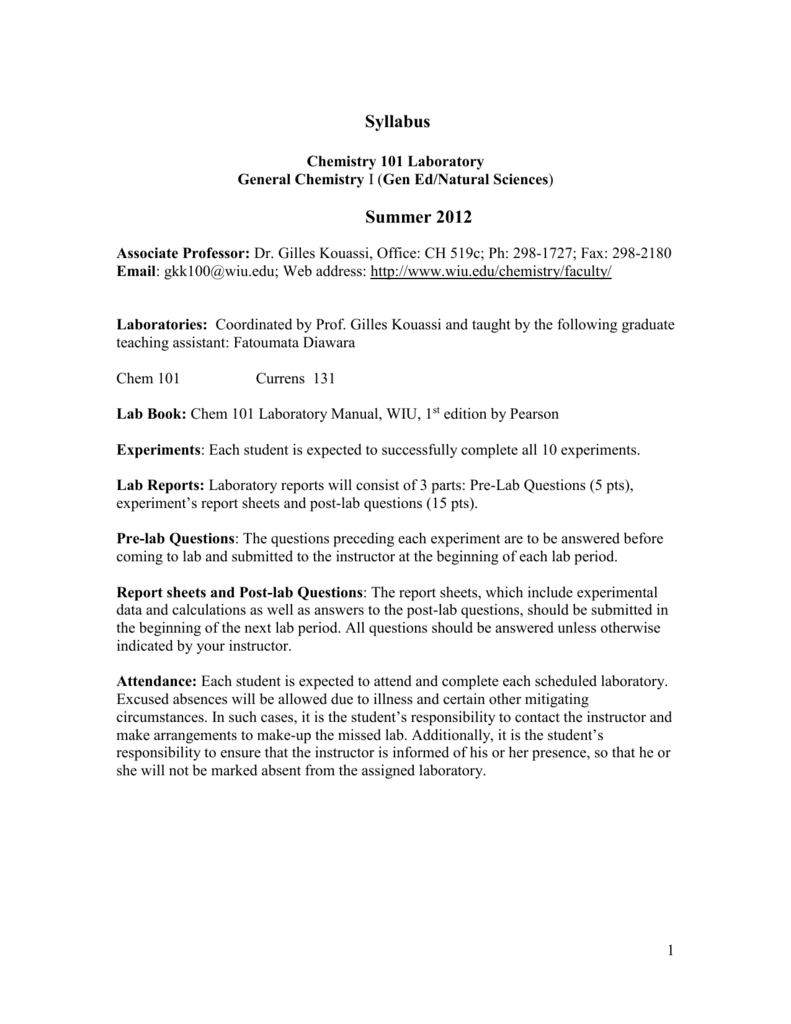 Syllabus

Chemistry 101 Laboratory
General Chemistry I (Gen Ed/Natural Sciences)

Summer 2012

Associate Professor: Dr. Gilles Kouassi, Office: CH 519c; Ph: 298-1727; Fax: 298-2180
Email: gkk100@wiu.edu; Web address: http://www.wiu.edu/chemistry/faculty/

Laboratories: Coordinated by Prof. Gilles Kouassi and taught by the following graduate teaching assistant: Fatoumata Diawara

Chem 101 Currens 131

Lab Book: Chem 101 Laboratory Manual, WIU, 1$^{st}$ edition by Pearson

Experiments: Each student is expected to successfully complete all 10 experiments.

Lab Reports: Laboratory reports will consist of 3 parts: Pre-Lab Questions (5 pts), experiment's report sheets and post-lab questions (15 pts).

Pre-lab Questions: The questions preceding each experiment are to be answered before coming to lab and submitted to the instructor at the beginning of each lab period.

Report sheets and Post-lab Questions: The report sheets, which include experimental data and calculations as well as answers to the post-lab questions, should be submitted in the beginning of the next lab period. All questions should be answered unless otherwise indicated by your instructor.

Attendance: Each student is expected to attend and complete each scheduled laboratory. Excused absences will be allowed due to illness and certain other mitigating circumstances. In such cases, it is the student's responsibility to contact the instructor and make arrangements to make-up the missed lab. Additionally, it is the student's responsibility to ensure that the instructor is informed of his or her presence, so that he or she will not be marked absent from the assigned laboratory.

1